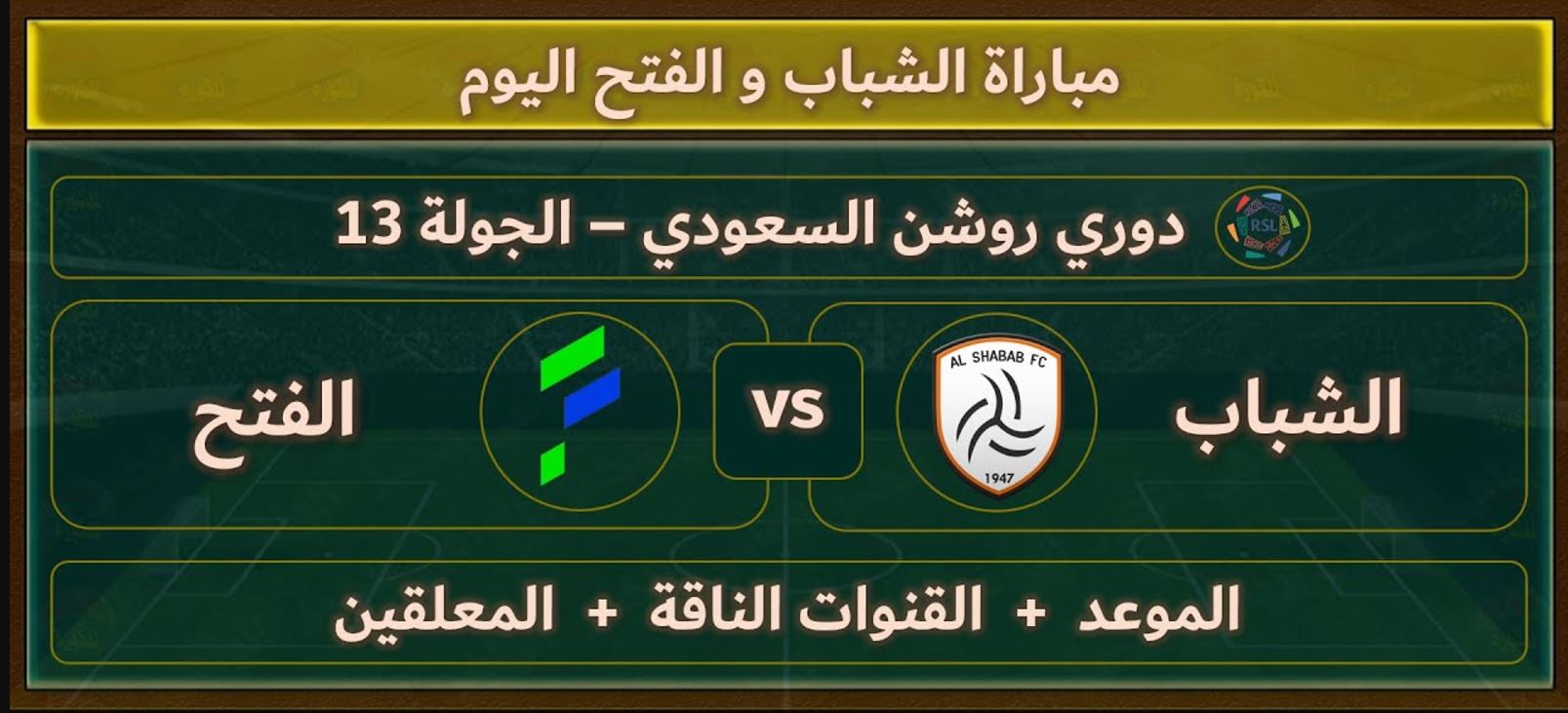 مباراة الشباب و الفتح اليوم

RSL

دوري روشن السعودي – الجولة 13

الشباب

AL SHABAB FC

1947

VS

الفتح

الموعد + القنوات الناقة + المعلقين